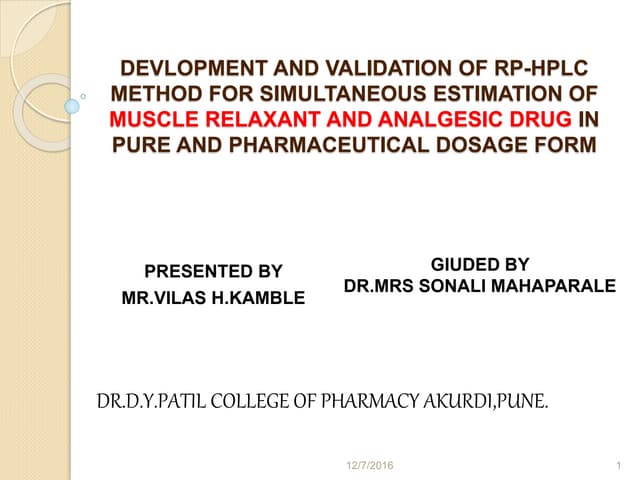 DEVLOPMENT AND VALIDATION OF RP-HPLC METHOD FOR SIMULTANEOUS ESTIMATION OF MUSCLE RELAXANT AND ANALGESIC DRUG IN PURE AND PHARMACEUTICAL DOSAGE FORM

PRESENTED BY
MR.VILAS H.KAMBLE

GIUDED BY
DR.MRS SONALI MAHAPARALE

DR.D.Y.PATIL COLLEGE OF PHARMACY AKURDI,PUNE.

12/7/2016

1